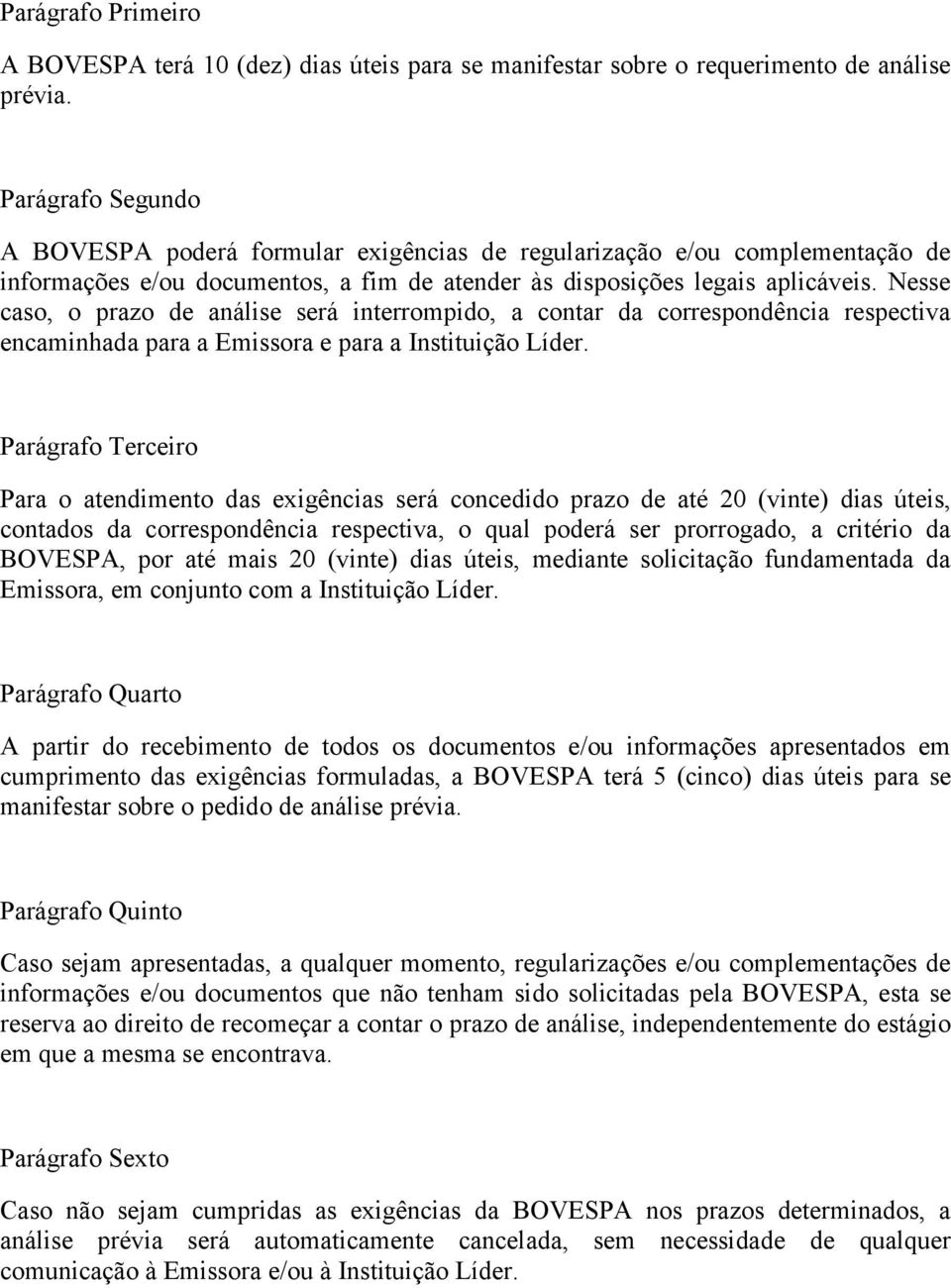 Parágrafo Primeiro

A BOVESPA terá 10 (dez) dias úteis para se manifestar sobre o requerimento de análise prévia.

Parágrafo Segundo

A BOVESPA poderá formular exigências de regularização e/ou complementação de informações e/ou documentos, a fim de atender às disposições legais aplicáveis. Nesse caso, o prazo de análise será interrompido, a contar da correspondência respectiva encaminhada para a Emissora e para a Instituição Líder.

Parágrafo Terceiro

Para o atendimento das exigências será concedido prazo de até 20 (vinte) dias úteis, contados da correspondência respectiva, o qual poderá ser prorrogado, a critério da BOVESPA, por até mais 20 (vinte) dias úteis, mediante solicitação fundamentada da Emissora, em conjunto com a Instituição Líder.

Parágrafo Quarto

A partir do recebimento de todos os documentos e/ou informações apresentados em cumprimento das exigências formuladas, a BOVESPA terá 5 (cinco) dias úteis para se manifestar sobre o pedido de análise prévia.

Parágrafo Quinto

Caso sejam apresentadas, a qualquer momento, regularizações e/ou complementações de informações e/ou documentos que não tenham sido solicitadas pela BOVESPA, esta se reserva ao direito de recomeçar a contar o prazo de análise, independentemente do estágio em que a mesma se encontrava.

Parágrafo Sexto

Caso não sejam cumpridas as exigências da BOVESPA nos prazos determinados, a análise prévia será automaticamente cancelada, sem necessidade de qualquer comunicação à Emissora e/ou à Instituição Líder.